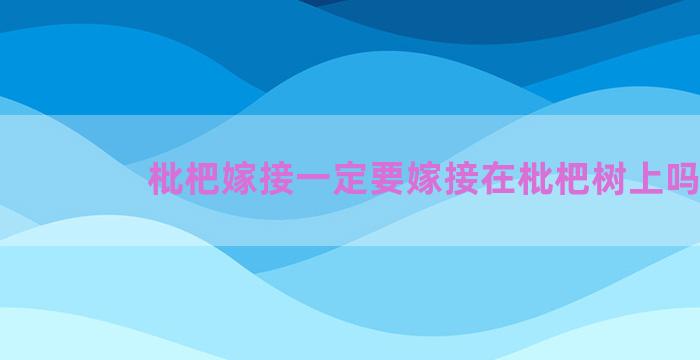 枇杷嫁接一定要嫁接在枇杷树上吗